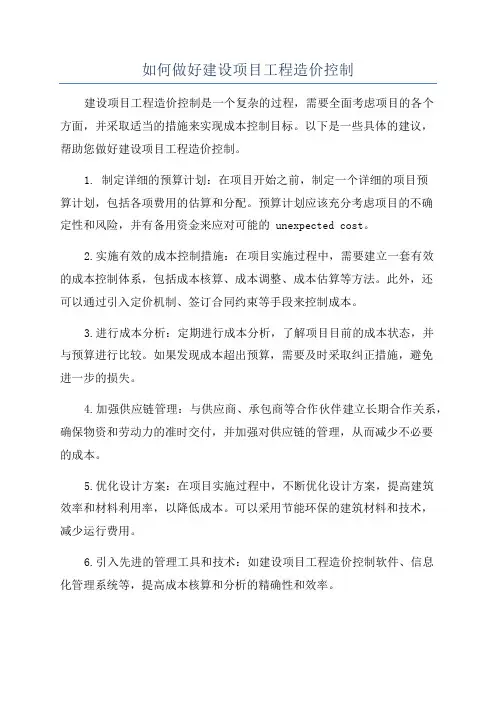 如何做好建设项目工程造价控制

建设项目工程造价控制是一个复杂的过程，需要全面考虑项目的各个方面，并采取适当的措施来实现成本控制目标。以下是一些具体的建议，帮助您做好建设项目工程造价控制。

1. 制定详细的预算计划：在项目开始之前，制定一个详细的项目预算计划，包括各项费用的估算和分配。预算计划应该充分考虑项目的不确定性和风险，并有备用资金来应对可能的 unexpected cost。

2.实施有效的成本控制措施：在项目实施过程中，需要建立一套有效的成本控制体系，包括成本核算、成本调整、成本估算等方法。此外，还可以通过引入定价机制、签订合同约束等手段来控制成本。

3.进行成本分析：定期进行成本分析，了解项目目前的成本状态，并与预算进行比较。如果发现成本超出预算，需要及时采取纠正措施，避免进一步的损失。

4.加强供应链管理：与供应商、承包商等合作伙伴建立长期合作关系，确保物资和劳动力的准时交付，并加强对供应链的管理，从而减少不必要的成本。

5.优化设计方案：在项目实施过程中，不断优化设计方案，提高建筑效率和材料利用率，以降低成本。可以采用节能环保的建筑材料和技术，减少运行费用。

6.引入先进的管理工具和技术：如建设项目工程造价控制软件、信息化管理系统等，提高成本核算和分析的精确性和效率。